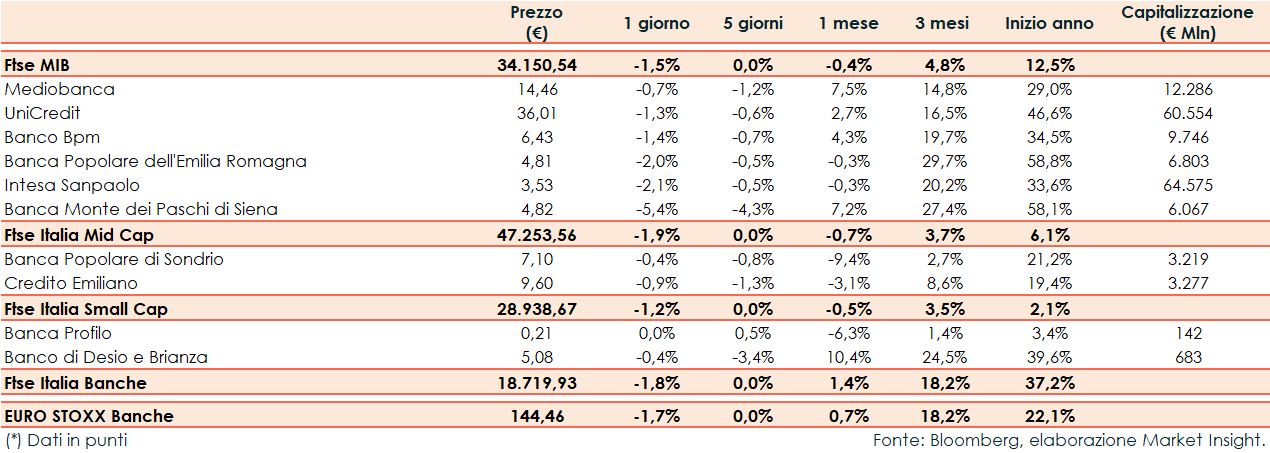 |  | Prezzo (€) | 1 giorno | 5 giorni | 1 mese | 3 mesi | Inizio anno | Capitalizzazione (€ Mln) |
|---|---|---|---|---|---|---|---|
| **Ftse MIB** | **34.150,54** | **-1,5%** | **0,0%** | **-0,4%** | **4,8%** | **12,5%** |  |
| Mediobanca | 14,46 | -0,7% | -1,2% | 7,5% | 14,8% | 29,0% | 12.286 |
| UniCredit | 36,01 | -1,3% | -0,6% | 2,7% | 16,5% | 46,6% | 60.554 |
| Banco Bpm | 6,43 | -1,4% | -0,7% | 4,3% | 19,7% | 34,5% | 9.746 |
| Banca Popolare dell'Emilia Romagna | 4,81 | -2,0% | -0,5% | -0,3% | 29,7% | 58,8% | 6.803 |
| Intesa Sanpaolo | 3,53 | -2,1% | -0,5% | -0,3% | 20,2% | 33,6% | 64.575 |
| Banca Monte dei Paschi di Siena | 4,82 | -5,4% | -4,3% | 7,2% | 27,4% | 58,1% | 6.067 |
| **Ftse Italia Mid Cap** | **47.253,56** | **-1,9%** | **0,0%** | **-0,7%** | **3,7%** | **6,1%** |  |
| Banca Popolare di Sondrio | 7,10 | -0,4% | -0,8% | -9,4% | 2,7% | 21,2% | 3.219 |
| Credito Emiliano | 9,60 | -0,9% | -1,3% | -3,1% | 8,6% | 19,4% | 3.277 |
| **Ftse Italia Small Cap** | **28.938,67** | **-1,2%** | **0,0%** | **-0,5%** | **3,5%** | **2,1%** |  |
| Banca Profilo | 0,21 | 0,0% | 0,5% | -6,3% | 1,4% | 3,4% | 142 |
| Banco di Desio e Brianza | 5,08 | -0,4% | -3,4% | 10,4% | 24,5% | 39,6% | 683 |
| **Ftse Italia Banche** | **18.719,93** | **-1,8%** | **0,0%** | **1,4%** | **18,2%** | **37,2%** |  |
| **EURO STOXX Banche** | **144,46** | **-1,7%** | **0,0%** | **0,7%** | **18,2%** | **22,1%** |  |

(*) Dati in punti

Fonte: Bloomberg, elaborazione Market Insight.